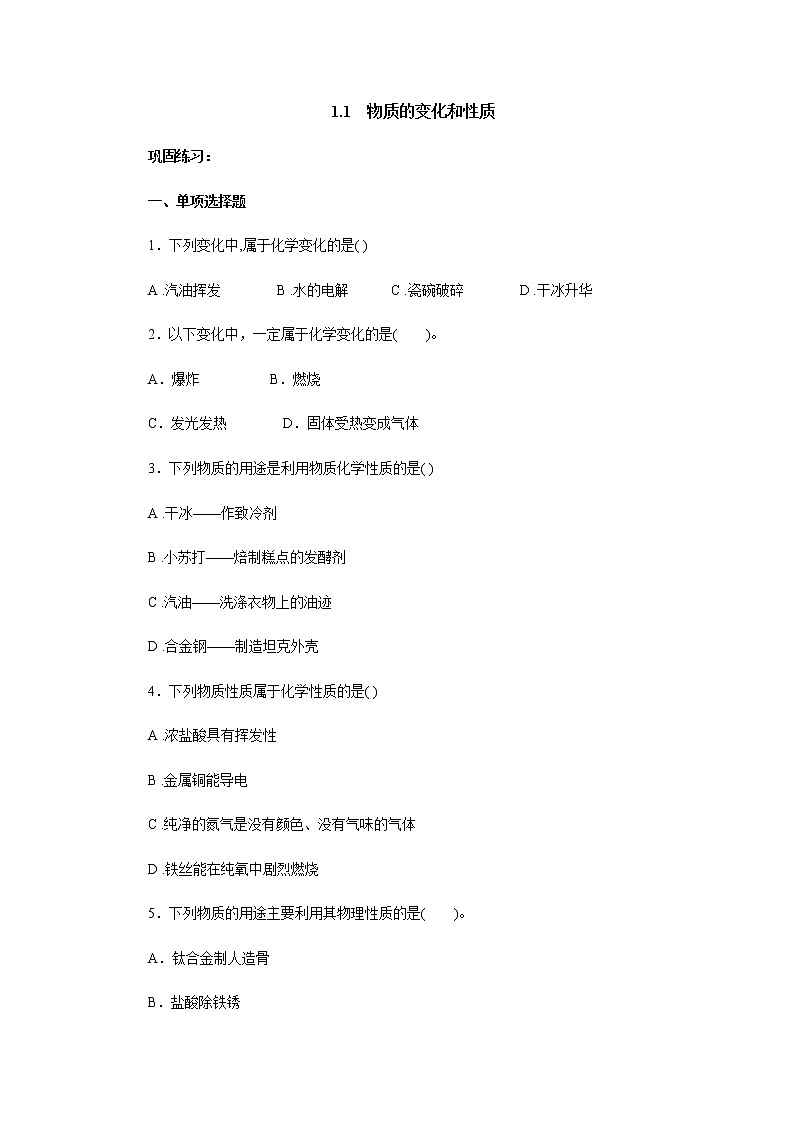 1.1　物质的变化和性质

巩固练习：

一、单项选择题

1．下列变化中,属于化学变化的是( )

A .汽油挥发　　B .水的电解　　C .瓷碗破碎　　D .干冰升华

2．以下变化中，一定属于化学变化的是(　　)。

A．爆炸　　B．燃烧

C．发光发热　　D．固体受热变成气体

3．下列物质的用途是利用物质化学性质的是( )

A .干冰——作致冷剂

B .小苏打——焙制糕点的发酵剂

C .汽油——洗涤衣物上的油迹

D .合金钢——制造坦克外壳

4．下列物质性质属于化学性质的是( )

A .浓盐酸具有挥发性

B .金属铜能导电

C .纯净的氮气是没有颜色、没有气味的气体

D .铁丝能在纯氧中剧烈燃烧

5．下列物质的用途主要利用其物理性质的是(　　)。

A．钛合金制人造骨

B．盐酸除铁锈